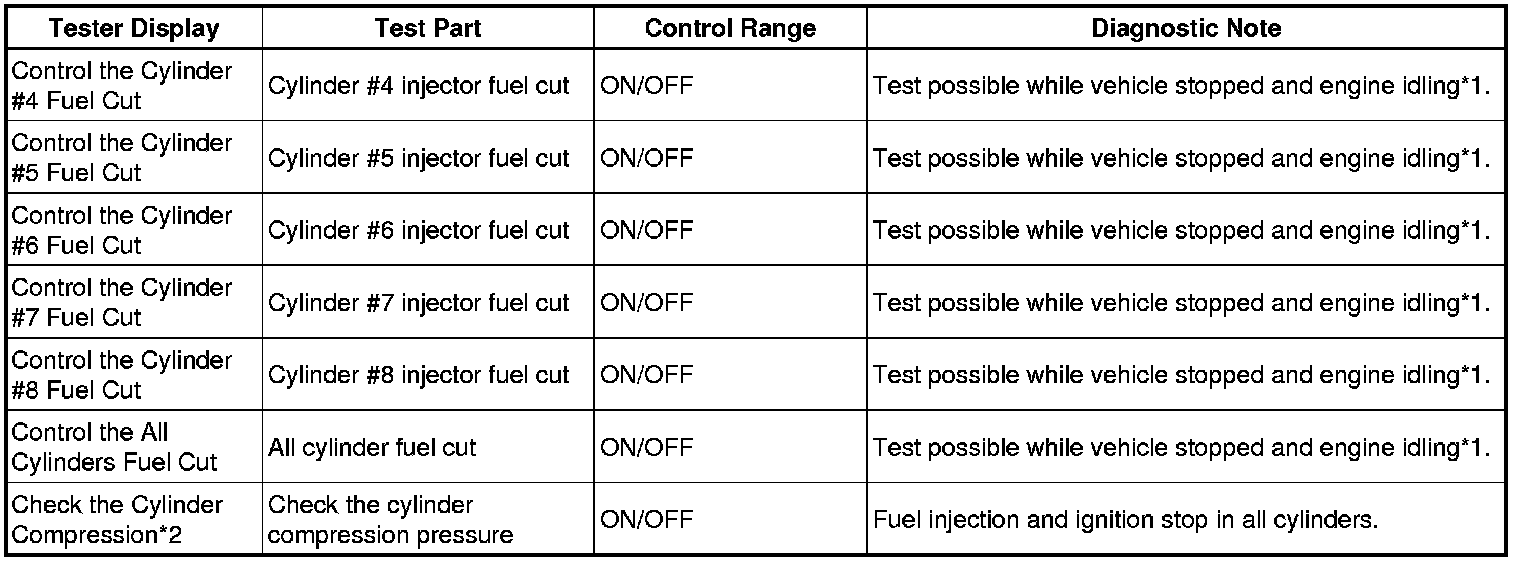 | Tester Display | Test Part | Control Range | Diagnostic Note |
|---|---|---|---|
| Control the Cylinder #4 Fuel Cut | Cylinder #4 injector fuel cut | ON/OFF | Test possible while vehicle stopped and engine idling*1. |
| Control the Cylinder #5 Fuel Cut | Cylinder #5 injector fuel cut | ON/OFF | Test possible while vehicle stopped and engine idling*1. |
| Control the Cylinder #6 Fuel Cut | Cylinder #6 injector fuel cut | ON/OFF | Test possible while vehicle stopped and engine idling*1. |
| Control the Cylinder #7 Fuel Cut | Cylinder #7 injector fuel cut | ON/OFF | Test possible while vehicle stopped and engine idling*1. |
| Control the Cylinder #8 Fuel Cut | Cylinder #8 injector fuel cut | ON/OFF | Test possible while vehicle stopped and engine idling*1. |
| Control the All Cylinders Fuel Cut | All cylinder fuel cut | ON/OFF | Test possible while vehicle stopped and engine idling*1. |
| Check the Cylinder Compression*2 | Check the cylinder compression pressure | ON/OFF | Fuel injection and ignition stop in all cylinders. |